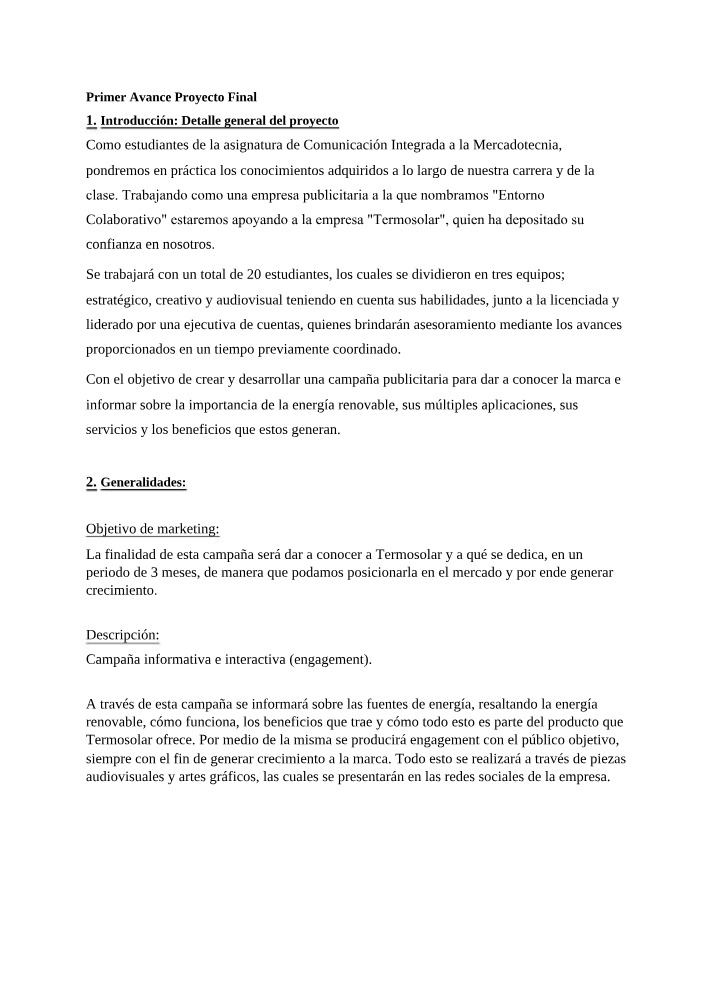 Primer Avance Proyecto Final

1. Introducción: Detalle general del proyecto

Como estudiantes de la asignatura de Comunicación Integrada a la Mercadotecnia, pondremos en práctica los conocimientos adquiridos a lo largo de nuestra carrera y de la clase. Trabajando como una empresa publicitaria a la que nombramos "Entorno Colaborativo" estaremos apoyando a la empresa "Termosolar", quien ha depositado su confianza en nosotros.

Se trabajará con un total de 20 estudiantes, los cuales se dividieron en tres equipos; estratégico, creativo y audiovisual teniendo en cuenta sus habilidades, junto a la licenciada y liderado por una ejecutiva de cuentas, quienes brindarán asesoramiento mediante los avances proporcionados en un tiempo previamente coordinado.

Con el objetivo de crear y desarrollar una campaña publicitaria para dar a conocer la marca e informar sobre la importancia de la energía renovable, sus múltiples aplicaciones, sus servicios y los beneficios que estos generan.

2. Generalidades:

Objetivo de marketing:

La finalidad de esta campaña será dar a conocer a Termosolar y a qué se dedica, en un periodo de 3 meses, de manera que podamos posicionarla en el mercado y por ende generar crecimiento.

Descripción:

Campaña informativa e interactiva (engagement).

A través de esta campaña se informará sobre las fuentes de energía, resaltando la energía renovable, cómo funciona, los beneficios que trae y cómo todo esto es parte del producto que Termosolar ofrece. Por medio de la misma se producirá engagement con el público objetivo, siempre con el fin de generar crecimiento a la marca. Todo esto se realizará a través de piezas audiovisuales y artes gráficos, las cuales se presentarán en las redes sociales de la empresa.